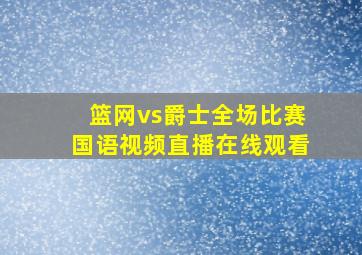 篮网vs爵士全场比赛
国语视频直播在线观看